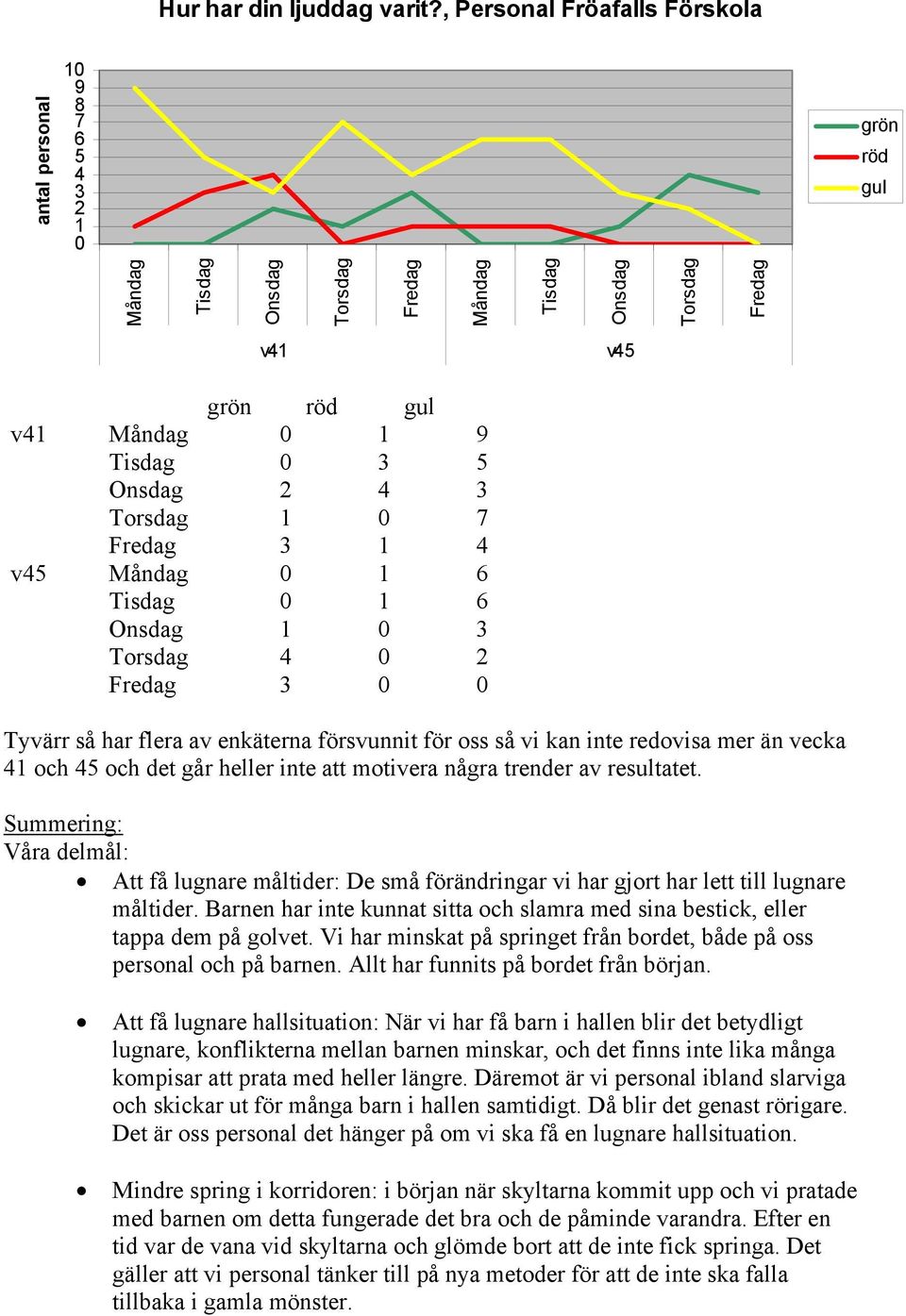 Hur har din ljuddag varit?, Personal Fröafalls Förskola

antal personal

10
9
8
7
6
5
4
3
2
1
0

Måndag Tisdag Onsdag Torsdag Fredag Måndag Tisdag Onsdag Torsdag Fredag

v41 v45

grön
röd
gul

| | | grön | röd | gul |
|---|---|---|---|---|
| v41 | Måndag | 0 | 1 | 9 |
| | Tisdag | 0 | 3 | 5 |
| | Onsdag | 2 | 4 | 3 |
| | Torsdag | 1 | 0 | 7 |
| | Fredag | 3 | 1 | 4 |
| v45 | Måndag | 0 | 1 | 6 |
| | Tisdag | 0 | 1 | 6 |
| | Onsdag | 1 | 0 | 3 |
| | Torsdag | 4 | 0 | 2 |
| | Fredag | 3 | 0 | 0 |

Tyvärr så har flera av enkäterna försvunnit för oss så vi kan inte redovisa mer än vecka 41 och 45 och det går heller inte att motivera några trender av resultatet.

Summering:
Våra delmål:

• Att få lugnare måltider: De små förändringar vi har gjort har lett till lugnare måltider. Barnen har inte kunnat sitta och slamra med sina bestick, eller tappa dem på golvet. Vi har minskat på springet från bordet, både på oss personal och på barnen. Allt har funnits på bordet från början.

• Att få lugnare hallsituation: När vi har få barn i hallen blir det betydligt lugnare, konflikterna mellan barnen minskar, och det finns inte lika många kompisar att prata med heller längre. Däremot är vi personal ibland slarviga och skickar ut för många barn i hallen samtidigt. Då blir det genast rörigare. Det är oss personal det hänger på om vi ska få en lugnare hallsituation.

• Mindre spring i korridoren: i början när skyltarna kommit upp och vi pratade med barnen om detta fungerade det bra och de påminde varandra. Efter en tid var de vana vid skyltarna och glömde bort att de inte fick springa. Det gäller att vi personal tänker till på nya metoder för att de inte ska falla tillbaka i gamla mönster.